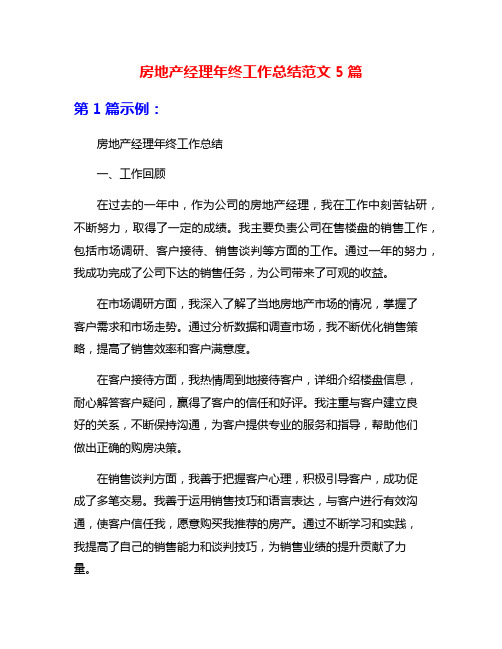 房地产经理年终工作总结范文 5 篇

第 1 篇示例：

房地产经理年终工作总结

一、工作回顾

在过去的一年中，作为公司的房地产经理，我在工作中刻苦钻研，不断努力，取得了一定的成绩。我主要负责公司在售楼盘的销售工作，包括市场调研、客户接待、销售谈判等方面的工作。通过一年的努力，我成功完成了公司下达的销售任务，为公司带来了可观的收益。

在市场调研方面，我深入了解了当地房地产市场的情况，掌握了客户需求和市场走势。通过分析数据和调查市场，我不断优化销售策略，提高了销售效率和客户满意度。

在客户接待方面，我热情周到地接待客户，详细介绍楼盘信息，耐心解答客户疑问，赢得了客户的信任和好评。我注重与客户建立良好的关系，不断保持沟通，为客户提供专业的服务和指导，帮助他们做出正确的购房决策。

在销售谈判方面，我善于把握客户心理，积极引导客户，成功促成了多笔交易。我善于运用销售技巧和语言表达，与客户进行有效沟通，使客户信任我，愿意购买我推荐的房产。通过不断学习和实践，我提高了自己的销售能力和谈判技巧，为销售业绩的提升贡献了力量。